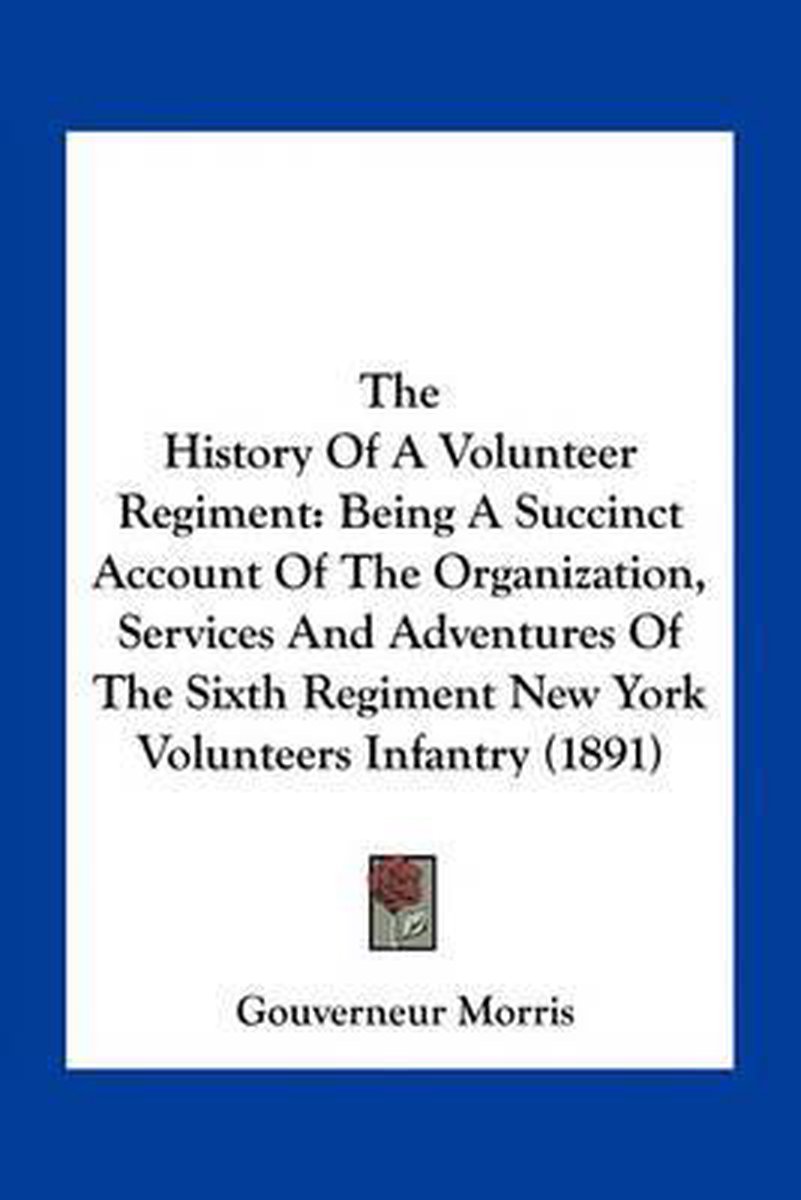 The
History Of A Volunteer
Regiment: Being A Succinct
Account Of The Organization,
Services And Adventures Of
The Sixth Regiment New York
Volunteers Infantry (1891)

Gouverneur Morris